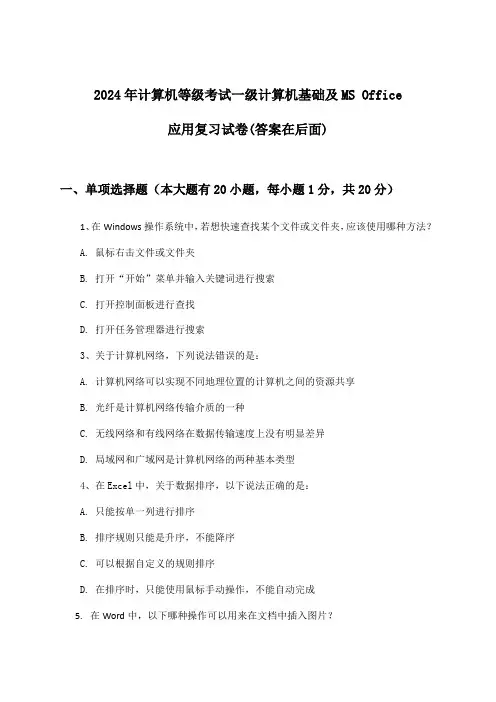 2024年计算机等级考试一级计算机基础及MS Office

应用复习试卷(答案在后面)

一、单项选择题（本大题有20小题，每小题1分，共20分）

1、在Windows操作系统中，若想快速查找某个文件或文件夹，应该使用哪种方法？

A. 鼠标右击文件或文件夹

B. 打开“开始”菜单并输入关键词进行搜索

C. 打开控制面板进行查找

D. 打开任务管理器进行搜索

3、关于计算机网络，下列说法错误的是：

A. 计算机网络可以实现不同地理位置的计算机之间的资源共享

B. 光纤是计算机网络传输介质的一种

C. 无线网络和有线网络在数据传输速度上没有明显差异

D. 局域网和广域网是计算机网络的两种基本类型

4、在Excel中，关于数据排序，以下说法正确的是：

A. 只能按单一列进行排序

B. 排序规则只能是升序，不能降序

C. 可以根据自定义的规则排序

D. 在排序时，只能使用鼠标手动操作，不能自动完成

5. 在Word中，以下哪种操作可以用来在文档中插入图片？